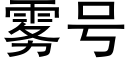 雾号